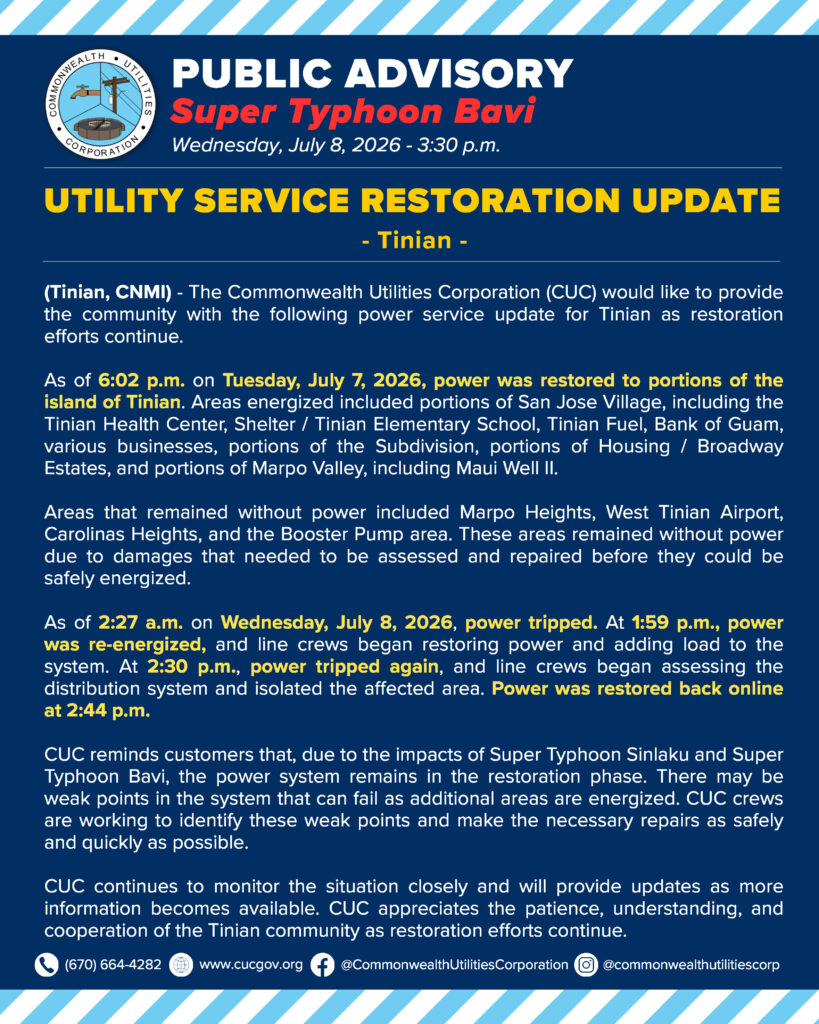 COMMONWEALTH UTILITIES CORPORATION

PUBLIC ADVISORY
Super Typhoon Bavi
Wednesday, July 8, 2026 - 3:30 p.m.

UTILITY SERVICE RESTORATION UPDATE
- Tinian -

(Tinian, CNMI) - The Commonwealth Utilities Corporation (CUC) would like to provide the community with the following power service update for Tinian as restoration efforts continue.

As of 6:02 p.m. on Tuesday, July 7, 2026, power was restored to portions of the island of Tinian. Areas energized included portions of San Jose Village, including the Tinian Health Center, Shelter / Tinian Elementary School, Tinian Fuel, Bank of Guam, various businesses, portions of the Subdivision, portions of Housing / Broadway Estates, and portions of Marpo Valley, including Maui Well II.

Areas that remained without power included Marpo Heights, West Tinian Airport, Carolinas Heights, and the Booster Pump area. These areas remained without power due to damages that needed to be assessed and repaired before they could be safely energized.

As of 2:27 a.m. on Wednesday, July 8, 2026, power tripped. At 1:59 p.m., power was re-energized, and line crews began restoring power and adding load to the system. At 2:30 p.m., power tripped again, and line crews began assessing the distribution system and isolated the affected area. Power was restored back online at 2:44 p.m.

CUC reminds customers that, due to the impacts of Super Typhoon Sinlaku and Super Typhoon Bavi, the power system remains in the restoration phase. There may be weak points in the system that can fail as additional areas are energized. CUC crews are working to identify these weak points and make the necessary repairs as safely and quickly as possible.

CUC continues to monitor the situation closely and will provide updates as more information becomes available. CUC appreciates the patience, understanding, and cooperation of the Tinian community as restoration efforts continue.

(670) 664-4282 www.cucgov.org @CommonwealthUtilitiesCorporation @commonwealthutilitiescorp